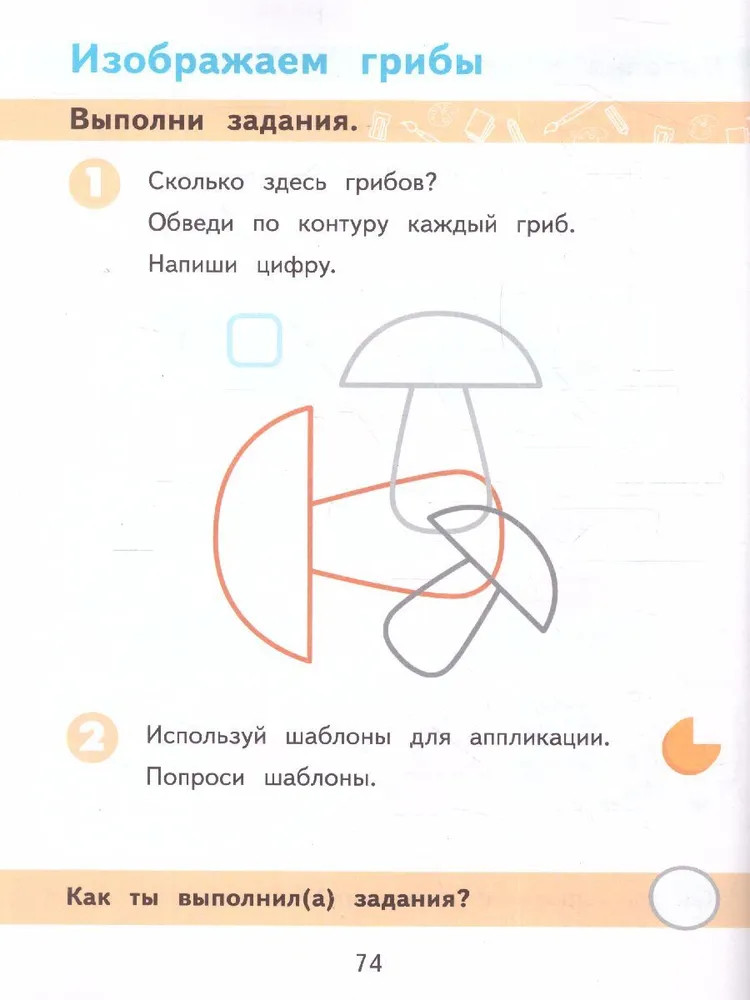 Изображаем грибы

Выполни задания.

1 Сколько здесь грибов?
Обведи по контуру каждый гриб.
Напиши цифру.

2 Используй шаблоны для аппликации.
Попроси шаблоны.

Как ты выполнил(а) задания?

74